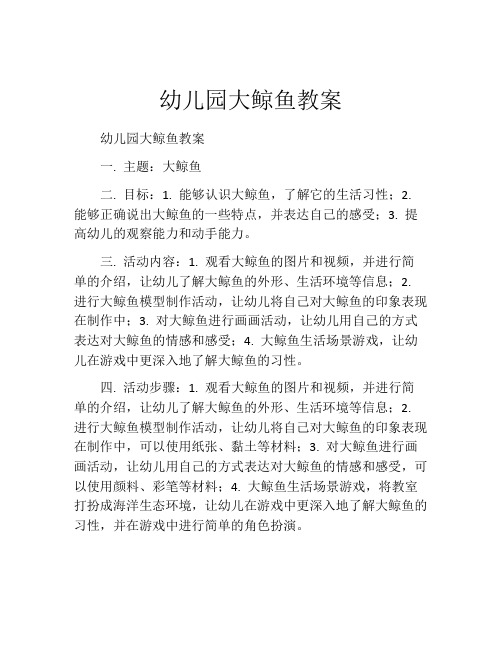 幼儿园大鲸鱼教案

幼儿园大鲸鱼教案

一. 主题：大鲸鱼

二. 目标：1. 能够认识大鲸鱼，了解它的生活习性；2. 能够正确说出大鲸鱼的一些特点，并表达自己的感受；3. 提高幼儿的观察能力和动手能力。

三. 活动内容：1. 观看大鲸鱼的图片和视频，并进行简单的介绍，让幼儿了解大鲸鱼的外形、生活环境等信息；2. 进行大鲸鱼模型制作活动，让幼儿将自己对大鲸鱼的印象表现在制作中；3. 对大鲸鱼进行画画活动，让幼儿用自己的方式表达对大鲸鱼的情感和感受；4. 大鲸鱼生活场景游戏，让幼儿在游戏中更深入地了解大鲸鱼的习性。

四. 活动步骤：1. 观看大鲸鱼的图片和视频，并进行简单的介绍，让幼儿了解大鲸鱼的外形、生活环境等信息；2. 进行大鲸鱼模型制作活动，让幼儿将自己对大鲸鱼的印象表现在制作中，可以使用纸张、黏土等材料；3. 对大鲸鱼进行画画活动，让幼儿用自己的方式表达对大鲸鱼的情感和感受，可以使用颜料、彩笔等材料；4. 大鲸鱼生活场景游戏，将教室打扮成海洋生态环境，让幼儿在游戏中更深入地了解大鲸鱼的习性，并在游戏中进行简单的角色扮演。